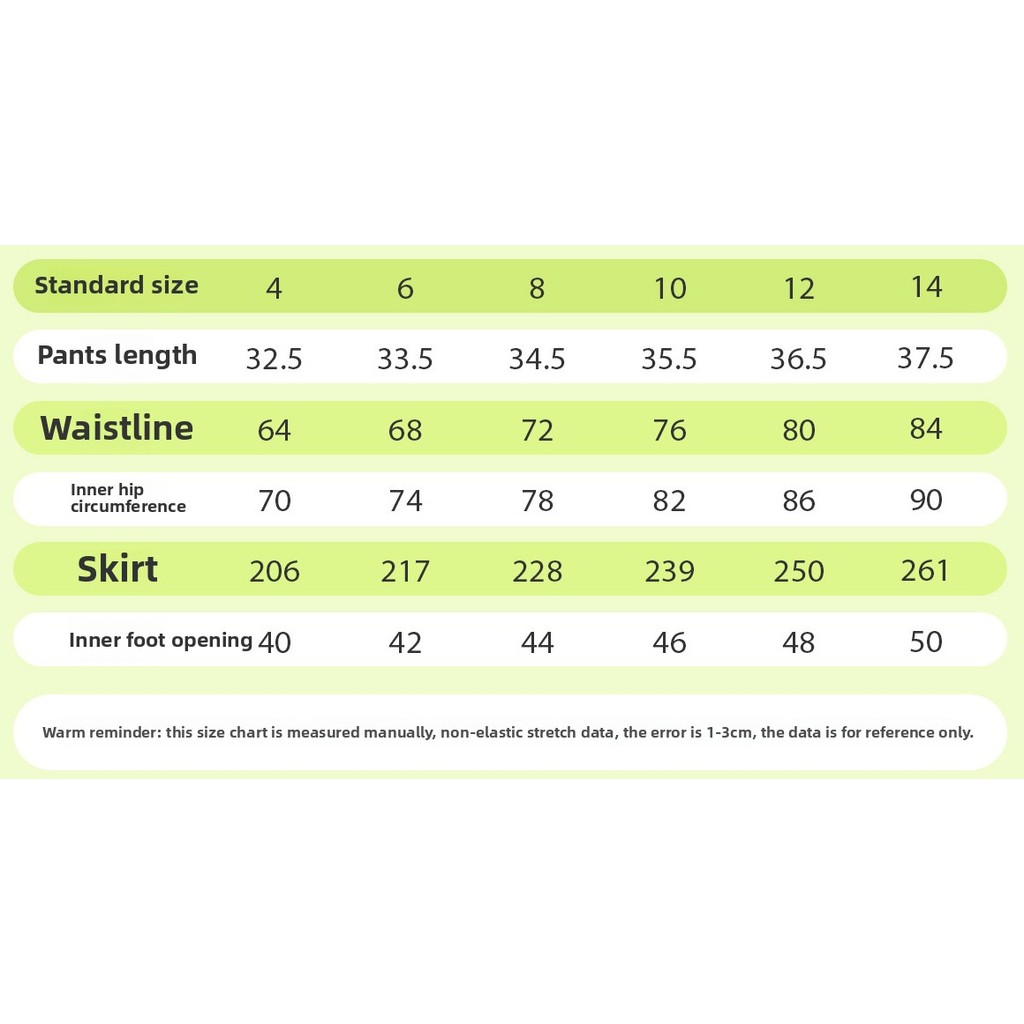 | Standard size | 4 | 6 | 8 | 10 | 12 | 14 |
|---|---|---|---|---|---|---|
| Pants length | 32.5 | 33.5 | 34.5 | 35.5 | 36.5 | 37.5 |
| Waistline | 64 | 68 | 72 | 76 | 80 | 84 |
| Inner hip circumference | 70 | 74 | 78 | 82 | 86 | 90 |
| Skirt | 206 | 217 | 228 | 239 | 250 | 261 |
| Inner foot opening | 40 | 42 | 44 | 46 | 48 | 50 |

Warm reminder: this size chart is measured manually, non-elastic stretch data, the error is 1-3cm, the data is for reference only.